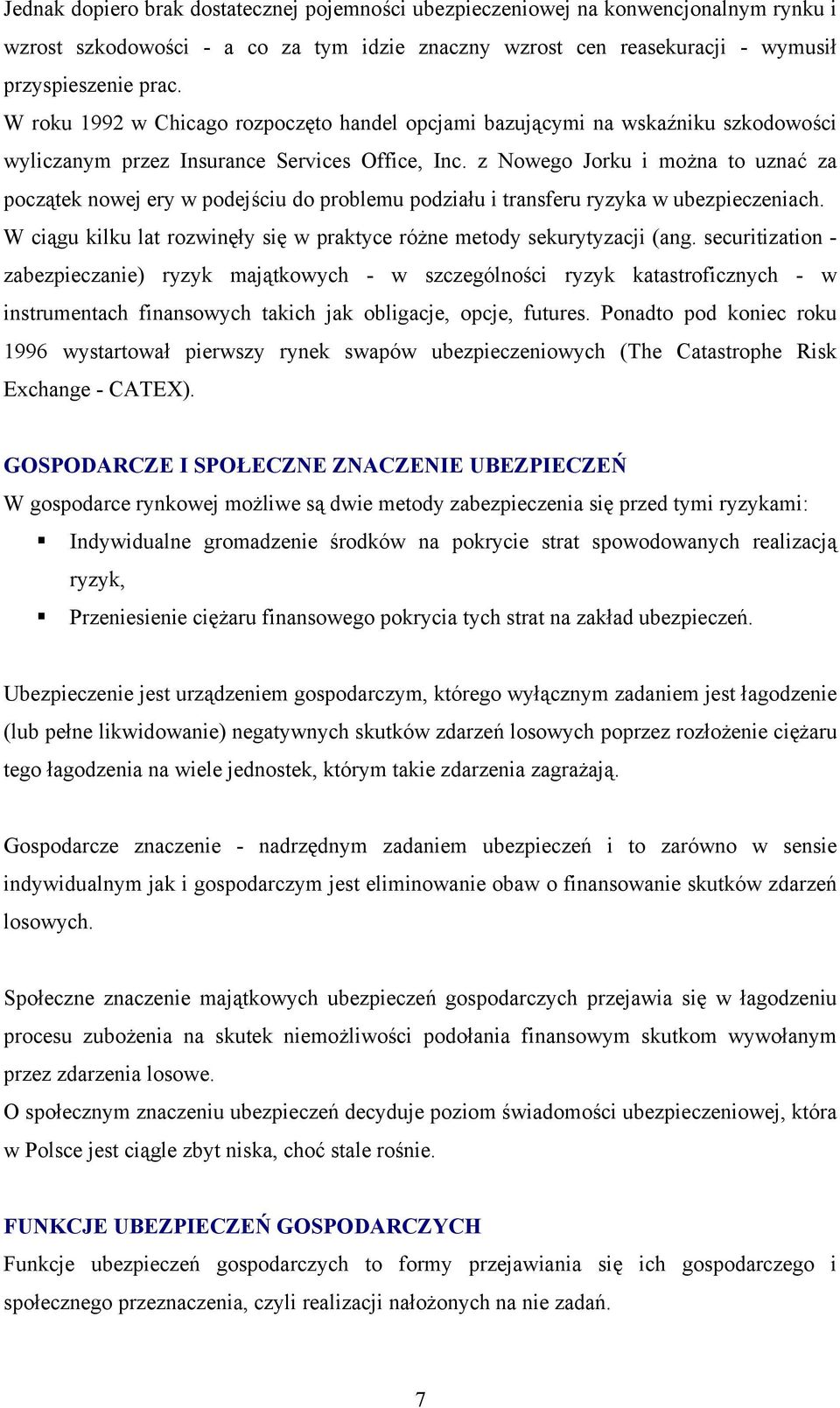 Jednak dopiero brak dostatecznej pojemności ubezpieczeniowej na konwencjonalnym rynku i wzrost szkodowości - a co za tym idzie znaczny wzrost cen reasekuracji - wymusił przyspieszenie prac.
W roku 1992 w Chicago rozpoczęto handel opcjami bazującymi na wskaźniku szkodowości wyliczanym przez Insurance Services Office, Inc. z Nowego Jorku i można to uznać za początek nowej ery w podejściu do problemu podziału i transferu ryzyka w ubezpieczeniach. W ciągu kilku lat rozwinęły się w praktyce różne metody sekurytyzacji (ang. securitization - zabezpieczanie) ryzyk majątkowych - w szczególności ryzyk katastroficznych - w instrumentach finansowych takich jak obligacje, opcje, futures. Ponadto pod koniec roku 1996 wystartował pierwszy rynek swapów ubezpieczeniowych (The Catastrophe Risk Exchange - CATEX).

GOSPODARCZE I SPOŁECZNE ZNACZENIE UBEZPIECZEŃ
W gospodarce rynkowej możliwe są dwie metody zabezpieczenia się przed tymi ryzykami:
▪ Indywidualne gromadzenie środków na pokrycie strat spowodowanych realizacją ryzyk,
▪ Przeniesienie ciężaru finansowego pokrycia tych strat na zakład ubezpieczeń.

Ubezpieczenie jest urządzeniem gospodarczym, którego wyłącznym zadaniem jest łagodzenie (lub pełne likwidowanie) negatywnych skutków zdarzeń losowych poprzez rozłożenie ciężaru tego łagodzenia na wiele jednostek, którym takie zdarzenia zagrażają.

Gospodarcze znaczenie - nadrzędnym zadaniem ubezpieczeń i to zarówno w sensie indywidualnym jak i gospodarczym jest eliminowanie obaw o finansowanie skutków zdarzeń losowych.

Społeczne znaczenie majątkowych ubezpieczeń gospodarczych przejawia się w łagodzeniu procesu zubożenia na skutek niemożliwości podołania finansowym skutkom wywołanym przez zdarzenia losowe.
O społecznym znaczeniu ubezpieczeń decyduje poziom świadomości ubezpieczeniowej, która w Polsce jest ciągle zbyt niska, choć stale rośnie.

FUNKCJE UBEZPIECZEŃ GOSPODARCZYCH
Funkcje ubezpieczeń gospodarczych to formy przejawiania się ich gospodarczego i społecznego przeznaczenia, czyli realizacji nałożonych na nie zadań.

7